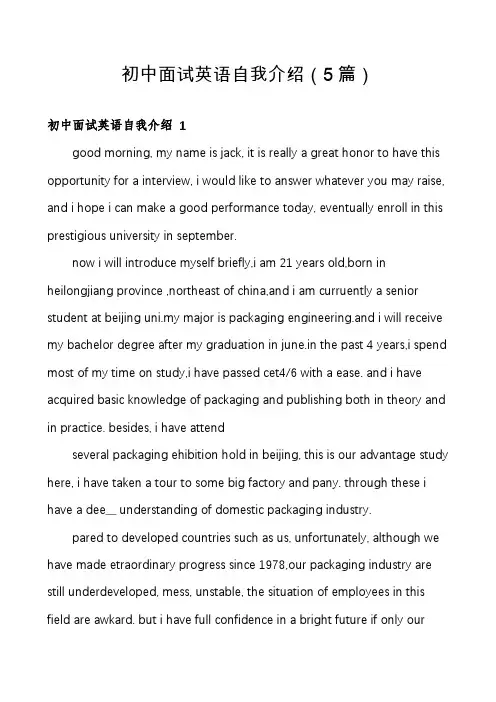 初中面试英语自我介绍（5篇）

初中面试英语自我介绍 1

good morning, my name is jack, it is really a great honor to have this opportunity for a interview, i would like to answer whatever you may raise, and i hope i can make a good performance today, eventually enroll in this prestigious university in september.

now i will introduce myself briefly,i am 21 years old,born in heilongjiang province ,northeast of china,and i am curruently a senior student at beijing uni.my major is packaging engineering.and i will receive my bachelor degree after my graduation in june.in the past 4 years,i spend most of my time on study,i have passed cet4/6 with a ease. and i have acquired basic knowledge of packaging and publishing both in theory and in practice. besides, i have attend

several packaging ehibition hold in beijing, this is our advantage study here, i have taken a tour to some big factory and pany. through these i have a dee__ understanding of domestic packaging industry.

pared to developed countries such as us, unfortunately, although we have made etraordinary progress since 1978,our packaging industry are still underdeveloped, mess, unstable, the situation of employees in this field are awkard. but i have full confidence in a bright future if only our